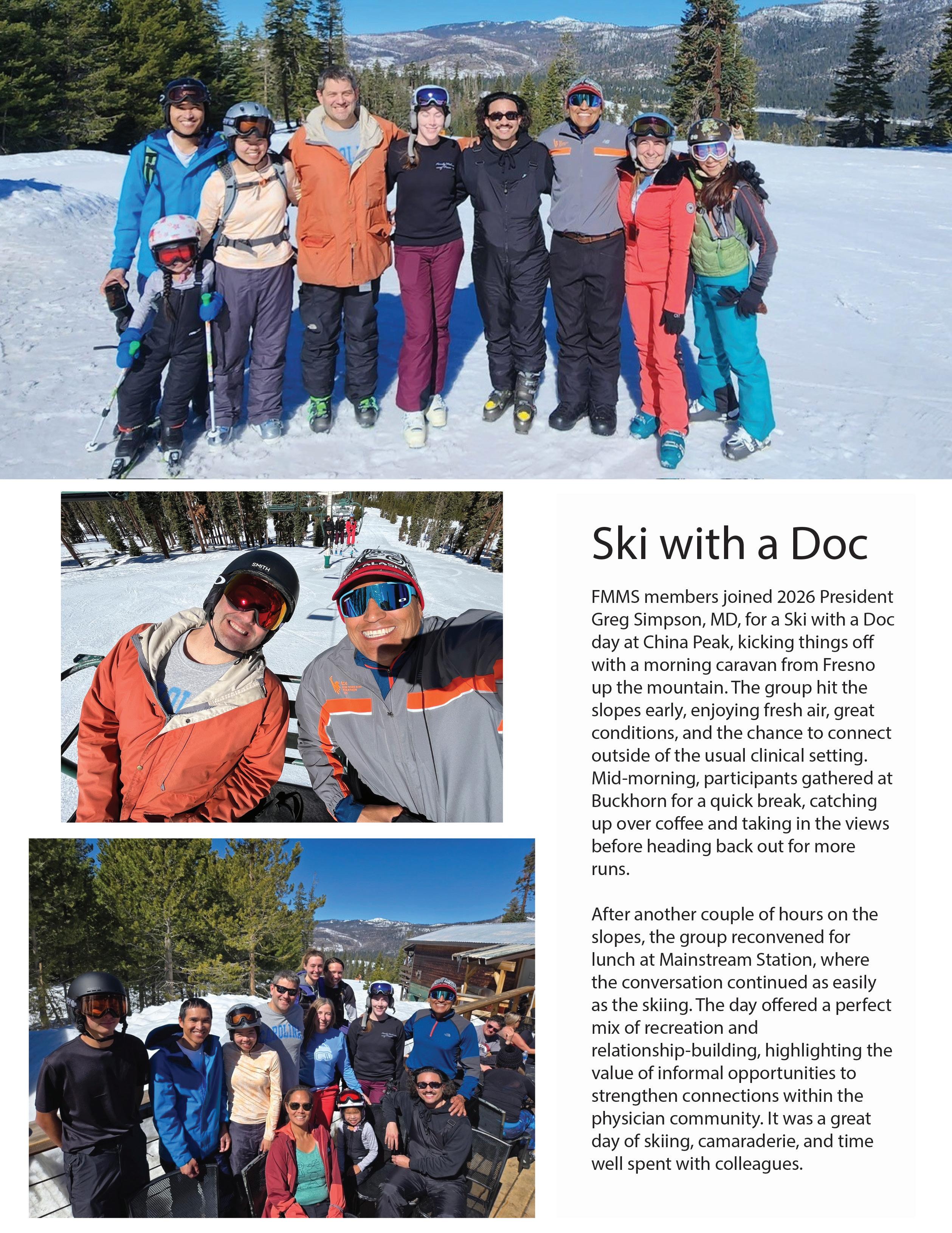 Ski with a Doc

FMMS members joined 2026 President Greg Simpson, MD, for a Ski with a Doc day at China Peak, kicking things off with a morning caravan from Fresno up the mountain. The group hit the slopes early, enjoying fresh air, great conditions, and the chance to connect outside of the usual clinical setting. Mid-morning, participants gathered at Buckhorn for a quick break, catching up over coffee and taking in the views before heading back out for more runs.

After another couple of hours on the slopes, the group reconvened for lunch at Mainstream Station, where the conversation continued as easily as the skiing. The day offered a perfect mix of recreation and relationship-building, highlighting the value of informal opportunities to strengthen connections within the physician community. It was a great day of skiing, camaraderie, and time well spent with colleagues.